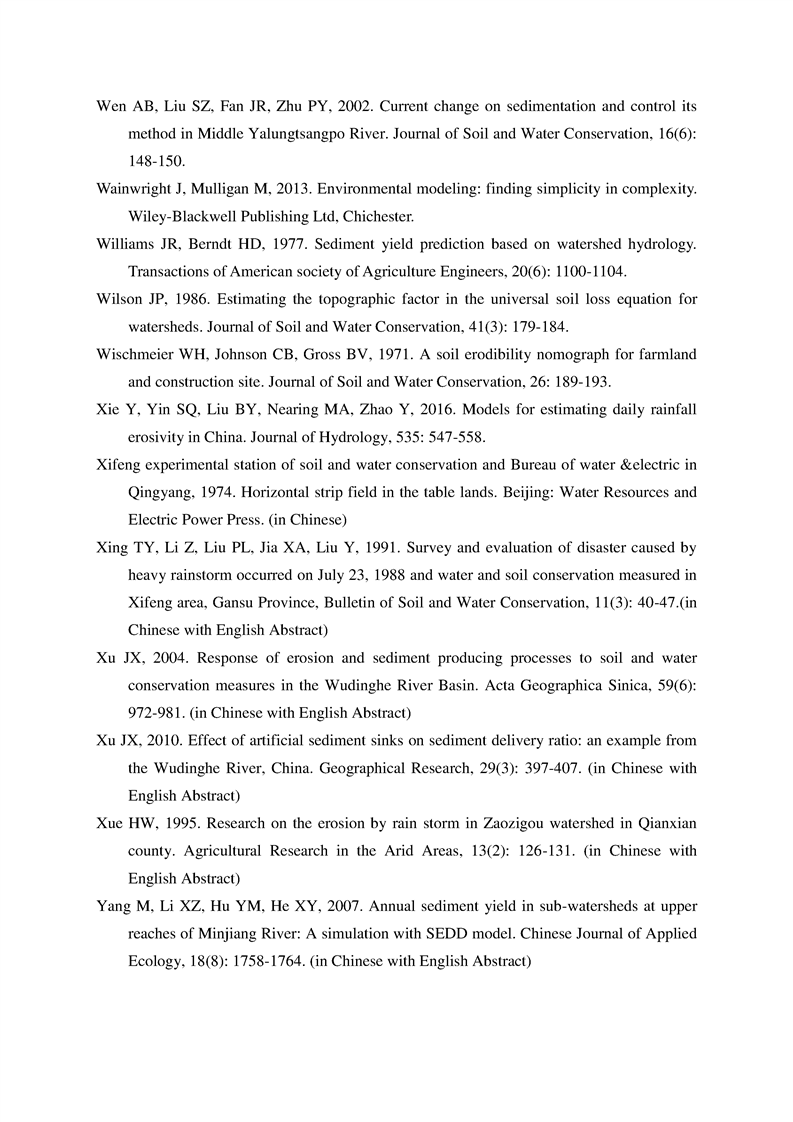 Wen AB, Liu SZ, Fan JR, Zhu PY, 2002. Current change on sedimentation and control its method in Middle Yalungtsangpo River. Journal of Soil and Water Conservation, 16(6): 148-150.

Wainwright J, Mulligan M, 2013. Environmental modeling: finding simplicity in complexity. Wiley-Blackwell Publishing Ltd, Chichester.

Williams JR, Berndt HD, 1977. Sediment yield prediction based on watershed hydrology. Transactions of American society of Agriculture Engineers, 20(6): 1100-1104.

Wilson JP, 1986. Estimating the topographic factor in the universal soil loss equation for watersheds. Journal of Soil and Water Conservation, 41(3): 179-184.

Wischmeier WH, Johnson CB, Gross BV, 1971. A soil erodibility nomograph for farmland and construction site. Journal of Soil and Water Conservation, 26: 189-193.

Xie Y, Yin SQ, Liu BY, Nearing MA, Zhao Y, 2016. Models for estimating daily rainfall erosivity in China. Journal of Hydrology, 535: 547-558.

Xifeng experimental station of soil and water conservation and Bureau of water &electric in Qingyang, 1974. Horizontal strip field in the table lands. Beijing: Water Resources and Electric Power Press. (in Chinese)

Xing TY, Li Z, Liu PL, Jia XA, Liu Y, 1991. Survey and evaluation of disaster caused by heavy rainstorm occurred on July 23, 1988 and water and soil conservation measured in Xifeng area, Gansu Province, Bulletin of Soil and Water Conservation, 11(3): 40-47.(in Chinese with English Abstract)

Xu JX, 2004. Response of erosion and sediment producing processes to soil and water conservation measures in the Wudinghe River Basin. Acta Geographica Sinica, 59(6): 972-981. (in Chinese with English Abstract)

Xu JX, 2010. Effect of artificial sediment sinks on sediment delivery ratio: an example from the Wudinghe River, China. Geographical Research, 29(3): 397-407. (in Chinese with English Abstract)

Xue HW, 1995. Research on the erosion by rain storm in Zaozigou watershed in Qianxian county. Agricultural Research in the Arid Areas, 13(2): 126-131. (in Chinese with English Abstract)

Yang M, Li XZ, Hu YM, He XY, 2007. Annual sediment yield in sub-watersheds at upper reaches of Minjiang River: A simulation with SEDD model. Chinese Journal of Applied Ecology, 18(8): 1758-1764. (in Chinese with English Abstract)